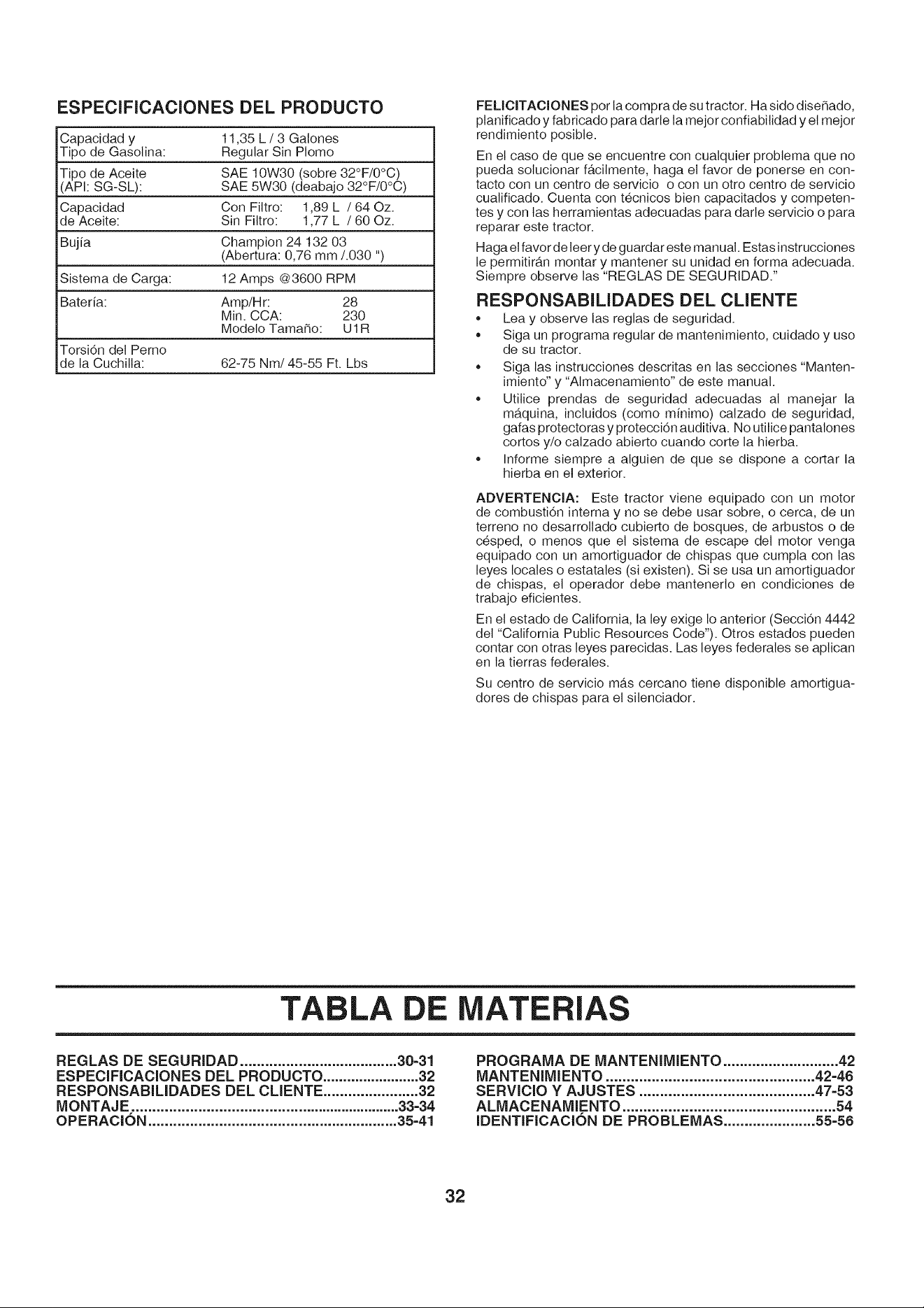 ESPECIFICACIONES DEL PRODUCTO

| Capacidad y Tipo de Gasolina: | 11,35 L / 3 Galones Regular Sin Plomo |
|---|---|
| Tipo de Aceite (API: SG-SL): | SAE 10W30 (sobre 32°F/0°C) SAE 5W30 (deabajo 32°F/0°C) |
| Capacidad de Aceite: | Con Filtro: 1,89 L / 64 Oz. Sin Filtro: 1,77 L / 60 Oz. |
| Bujía | Champion 24 132 03 (Abertura: 0,76 mm /.030 ") |
| Sistema de Carga: | 12 Amps @3600 RPM |
| Batería: | Amp/Hr: 28 Min. CCA: 230 Modelo Tamaño: U1R |
| Torsión del Perno de la Cuchilla: | 62-75 Nm/ 45-55 Ft. Lbs |

FELICITACIONES por la compra de su tractor. Ha sido diseñado, planificado y fabricado para darle la mejor confiabilidad y el mejor rendimiento posible.

En el caso de que se encuentre con cualquier problema que no pueda solucionar fácilmente, haga el favor de ponerse en contacto con un centro de servicio o con un otro centro de servicio cualificado. Cuenta con técnicos bien capacitados y competentes y con las herramientas adecuadas para darle servicio o para reparar este tractor.

Haga el favor de leer y de guardar este manual. Estas instrucciones le permitirán montar y mantener su unidad en forma adecuada. Siempre observe las "REGLAS DE SEGURIDAD."

RESPONSABILIDADES DEL CLIENTE

• Lea y observe las reglas de seguridad.
• Siga un programa regular de mantenimiento, cuidado y uso de su tractor.
• Siga las instrucciones descritas en las secciones "Mantenimiento" y "Almacenamiento" de este manual.
• Utilice prendas de seguridad adecuadas al manejar la máquina, incluidos (como mínimo) calzado de seguridad, gafas protectoras y protección auditiva. No utilice pantalones cortos y/o calzado abierto cuando corte la hierba.
• Informe siempre a alguien de que se dispone a cortar la hierba en el exterior.

ADVERTENCIA: Este tractor viene equipado con un motor de combustión interna y no se debe usar sobre, o cerca, de un terreno no desarrollado cubierto de bosques, de arbustos o de césped, o menos que el sistema de escape del motor venga equipado con un amortiguador de chispas que cumpla con las leyes locales o estatales (si existen). Si se usa un amortiguador de chispas, el operador debe mantenerlo en condiciones de trabajo eficientes.

En el estado de California, la ley exige lo anterior (Sección 4442 del "California Public Resources Code"). Otros estados pueden contar con otras leyes parecidas. Las leyes federales se aplican en la tierras federales.

Su centro de servicio más cercano tiene disponible amortiguadores de chispas para el silenciador.

TABLA DE MATERIAS

REGLAS DE SEGURIDAD 30-31
ESPECIFICACIONES DEL PRODUCTO 32
RESPONSABILIDADES DEL CLIENTE 32
MONTAJE 33-34
OPERACIÓN 35-41

PROGRAMA DE MANTENIMIENTO 42
MANTENIMIENTO 42-46
SERVICIO Y AJUSTES 47-53
ALMACENAMIENTO 54
IDENTIFICACIÓN DE PROBLEMAS 55-56

32